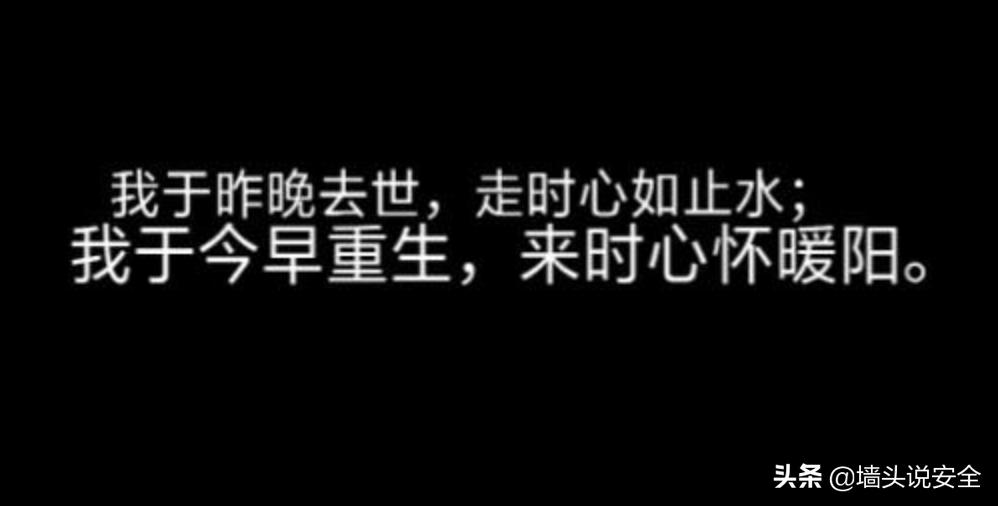 我于昨晚去世，走时心如止水；
我于今早重生，来时心怀暖阳。

头条 @墙头说安全